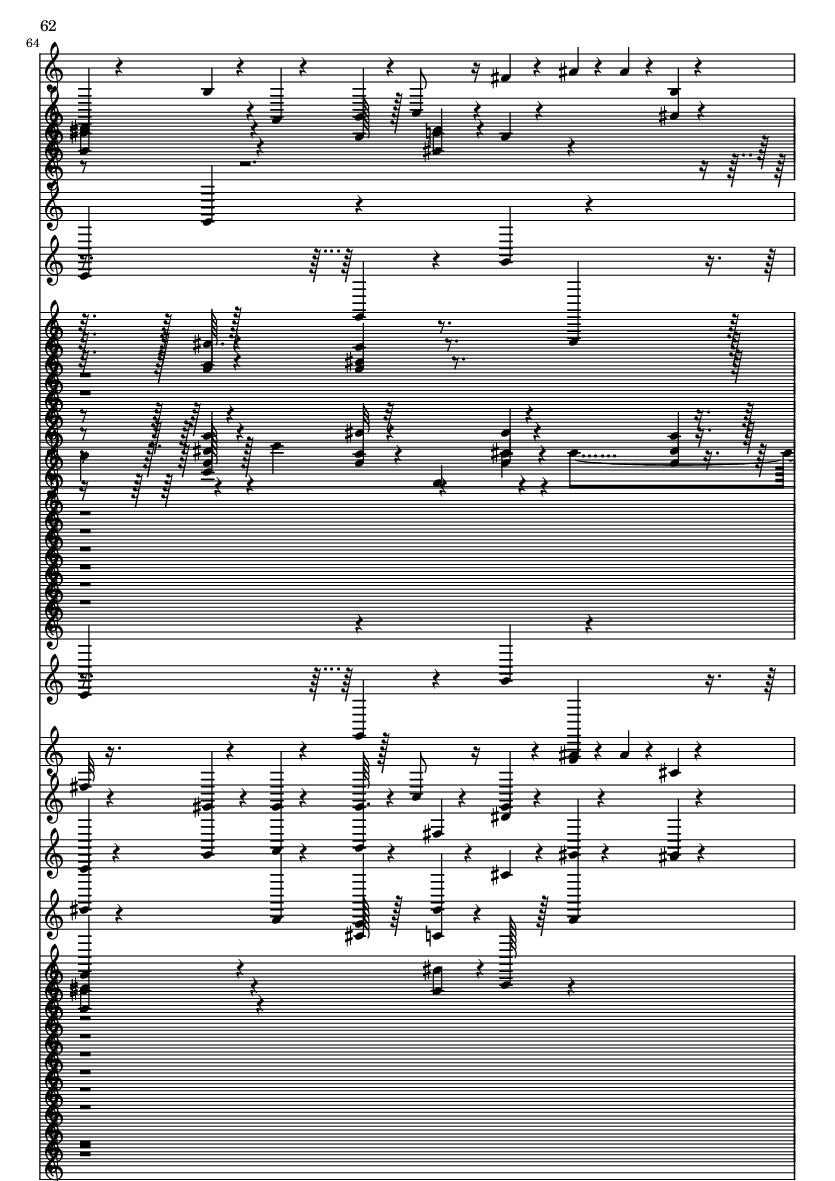 62

64